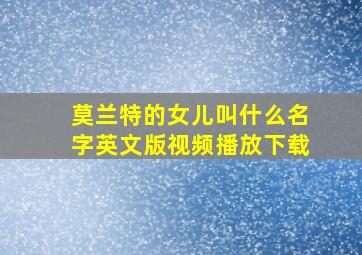 莫兰特的女儿叫什么名字英文版视频播放下载